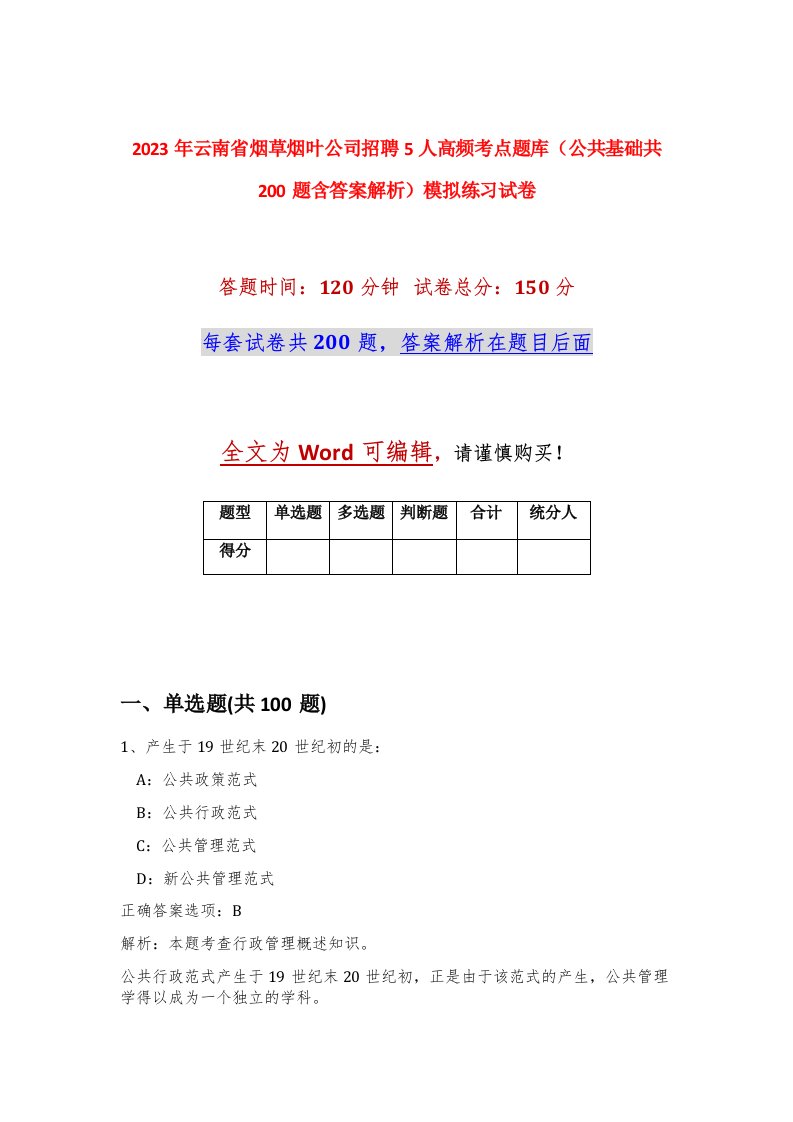 2023 年云南省烟草烟叶公司招聘 5 人高频考点题库（公共基础共 200 题含答案解析）模拟练习试卷

答题时间：120 分钟 试卷总分：150 分

每套试卷共 200 题，答案解析在题目后面

全文为 Word 可编辑，请谨慎购买！

| 题型 | 单选题 | 多选题 | 判断题 | 合计 | 统分人 |
|---|---|---|---|---|---|
| 得分 | | | | | |

一、单选题(共 100 题)

1、产生于 19 世纪末 20 世纪初的是：

A：公共政策范式

B：公共行政范式

C：公共管理范式

D：新公共管理范式

正确答案选项：B

解析：本题考查行政管理概述知识。

公共行政范式产生于 19 世纪末 20 世纪初，正是由于该范式的产生，公共管理学得以成为一个独立的学科。